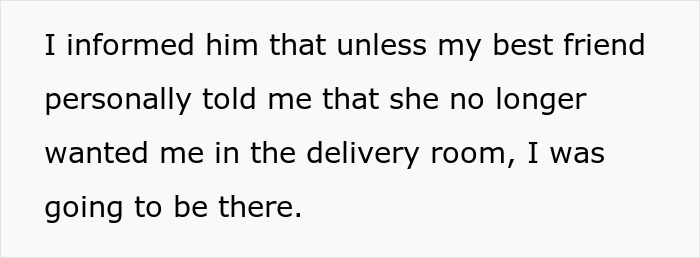 I informed him that unless my best friend personally told me that she no longer wanted me in the delivery room, I was going to be there.